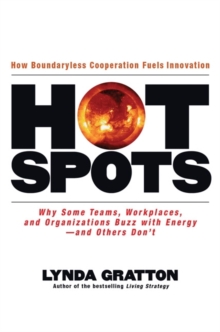 How Boundaryless Cooperation Fuels Innovation

HOT SPOTS

Why Some Teams, Workplaces, and Organizations Buzz with Energy —and Others Don't

LYNDA GRATTON

Author of the bestselling Living Strategy